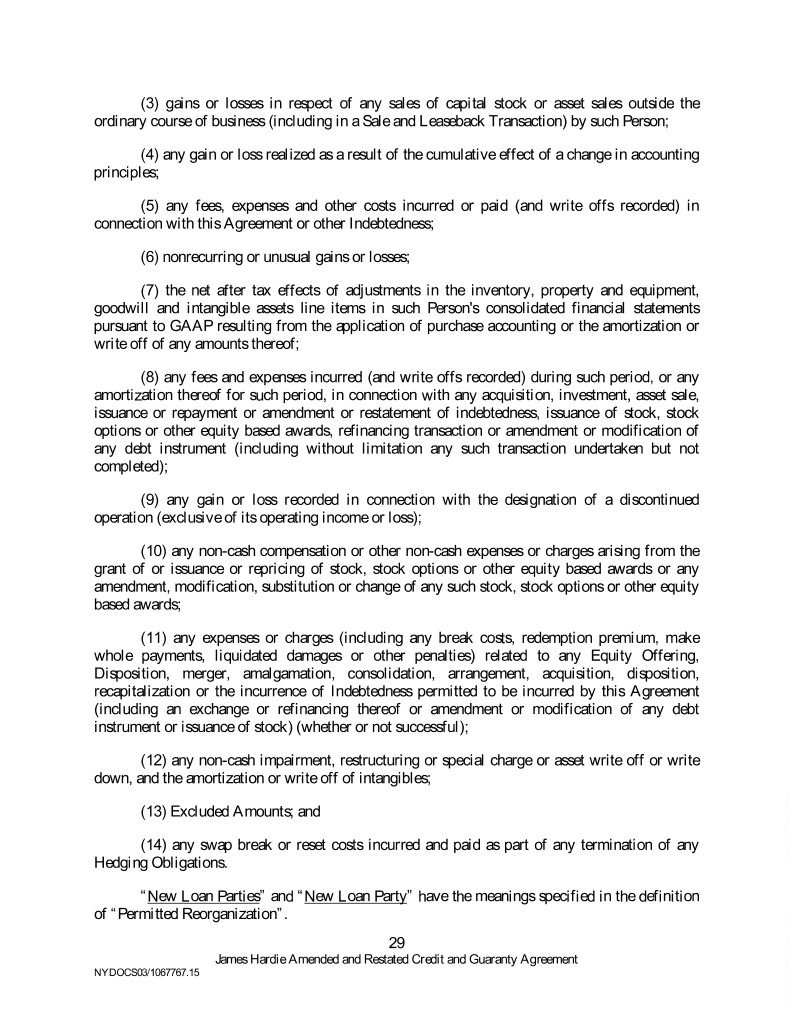 (3) gains or losses in respect of any sales of capital stock or asset sales outside the ordinary course of business (including in a Sale and Leaseback Transaction) by such Person;

(4) any gain or loss realized as a result of the cumulative effect of a change in accounting principles;

(5) any fees, expenses and other costs incurred or paid (and write offs recorded) in connection with this Agreement or other Indebtedness;

(6) nonrecurring or unusual gains or losses;

(7) the net after tax effects of adjustments in the inventory, property and equipment, goodwill and intangible assets line items in such Person's consolidated financial statements pursuant to GAAP resulting from the application of purchase accounting or the amortization or write off of any amounts thereof;

(8) any fees and expenses incurred (and write offs recorded) during such period, or any amortization thereof for such period, in connection with any acquisition, investment, asset sale, issuance or repayment or amendment or restatement of indebtedness, issuance of stock, stock options or other equity based awards, refinancing transaction or amendment or modification of any debt instrument (including without limitation any such transaction undertaken but not completed);

(9) any gain or loss recorded in connection with the designation of a discontinued operation (exclusive of its operating income or loss);

(10) any non-cash compensation or other non-cash expenses or charges arising from the grant of or issuance or repricing of stock, stock options or other equity based awards or any amendment, modification, substitution or change of any such stock, stock options or other equity based awards;

(11) any expenses or charges (including any break costs, redemption premium, make whole payments, liquidated damages or other penalties) related to any Equity Offering, Disposition, merger, amalgamation, consolidation, arrangement, acquisition, disposition, recapitalization or the incurrence of Indebtedness permitted to be incurred by this Agreement (including an exchange or refinancing thereof or amendment or modification of any debt instrument or issuance of stock) (whether or not successful);

(12) any non-cash impairment, restructuring or special charge or asset write off or write down, and the amortization or write off of intangibles;

(13) Excluded Amounts; and

(14) any swap break or reset costs incurred and paid as part of any termination of any Hedging Obligations.

"New Loan Parties" and "New Loan Party" have the meanings specified in the definition of "Permitted Reorganization".

29

James Hardie Amended and Restated Credit and Guaranty Agreement

NYDOCS03/1067767.15